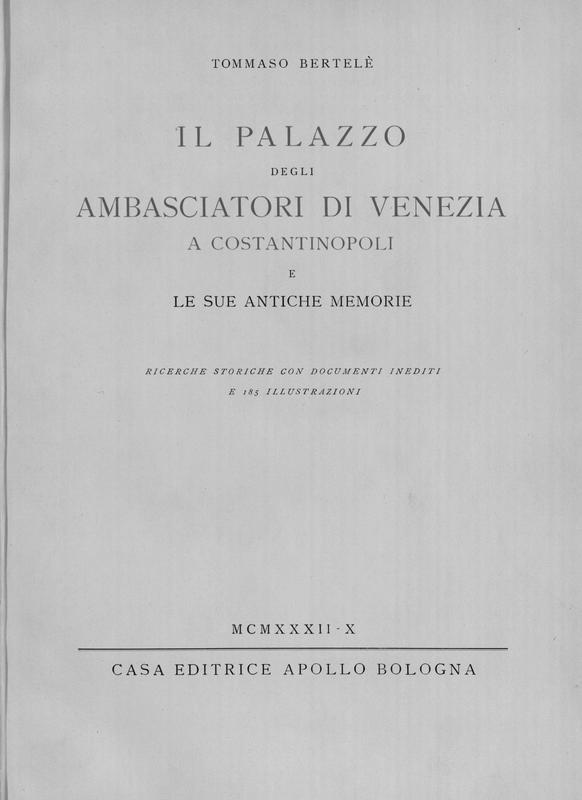 TOMMASO BERTELÈ

IL PALAZZO

DEGLI

AMBASCIATORI DI VENEZIA

A COSTANTINOPOLI

E

LE SUE ANTICHE MEMORIE

RICERCHE STORICHE CON DOCUMENTI INEDITI

E 185 ILLUSTRAZIONI

MCMXXXII - X

CASA EDITRICE APOLLO BOLOGNA